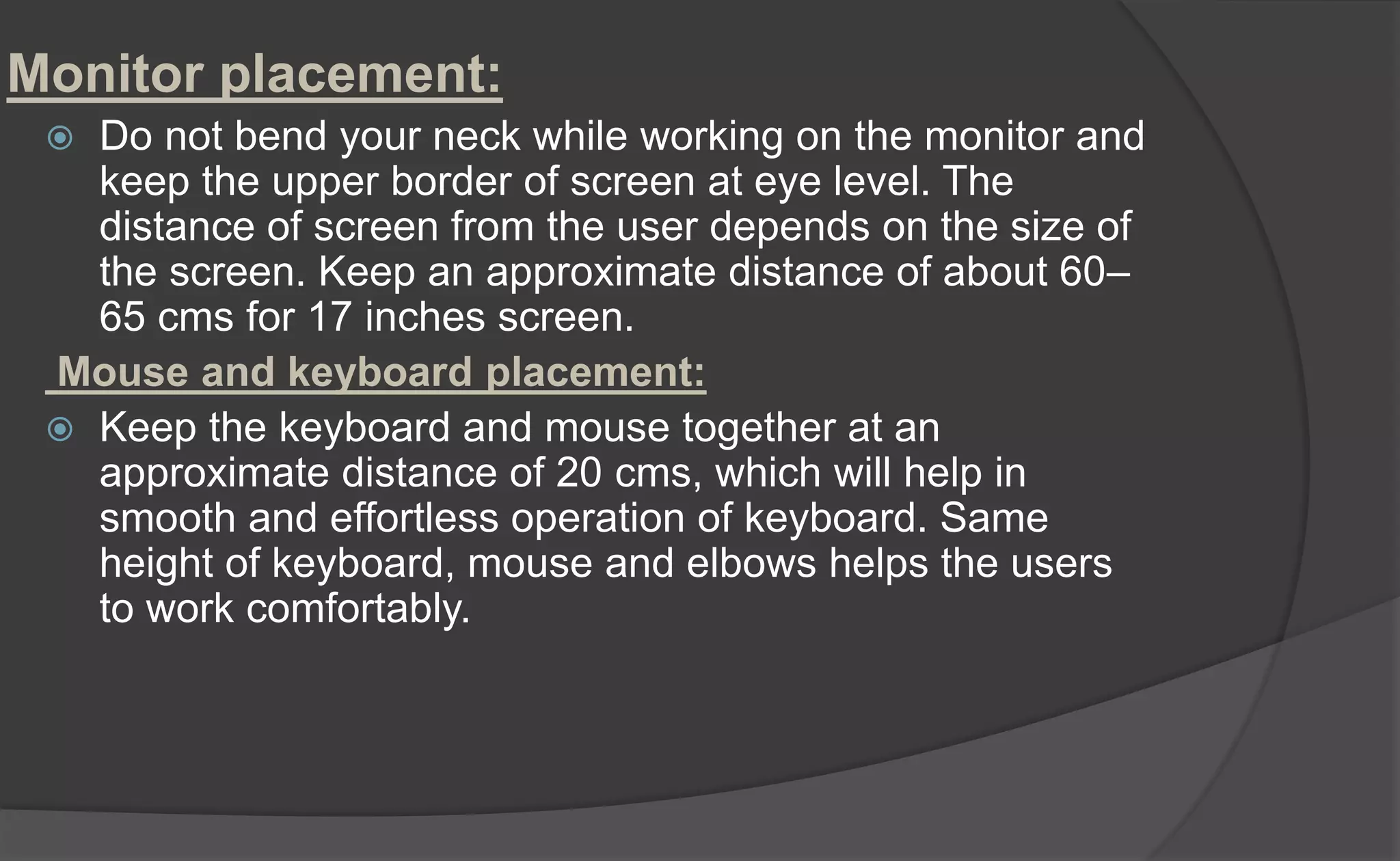 Monitor placement:

Do not bend your neck while working on the monitor and keep the upper border of screen at eye level. The distance of screen from the user depends on the size of the screen. Keep an approximate distance of about 60–65 cms for 17 inches screen.

Mouse and keyboard placement:

Keep the keyboard and mouse together at an approximate distance of 20 cms, which will help in smooth and effortless operation of keyboard. Same height of keyboard, mouse and elbows helps the users to work comfortably.